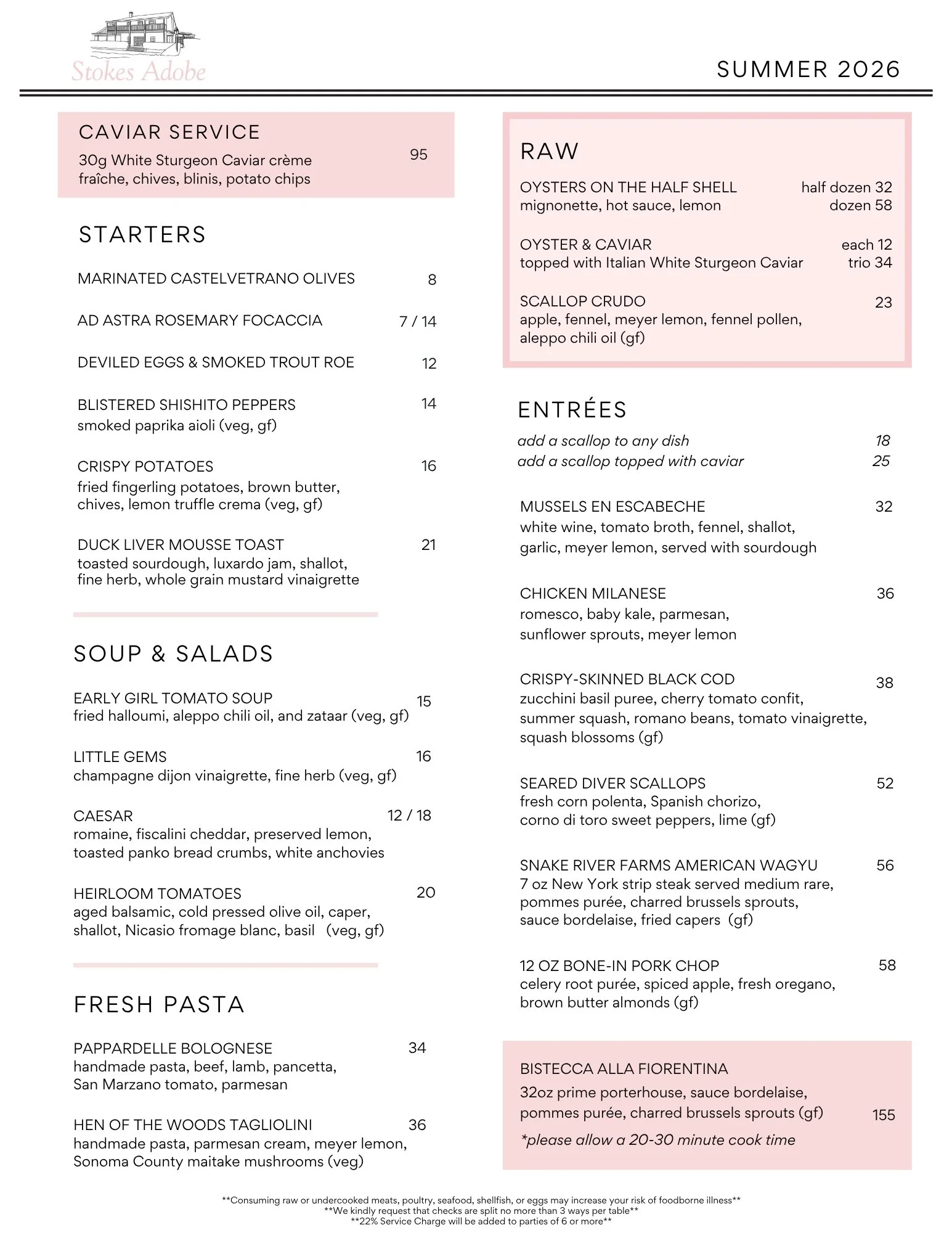 Stokes Adobe

SUMMER 2026

CAVIAR SERVICE
30g White Sturgeon Caviar crème fraîche, chives, blinis, potato chips 95

STARTERS

MARINATED CASTELVETRANO OLIVES 8

AD ASTRA ROSEMARY FOCACCIA 7 / 14

DEVILED EGGS & SMOKED TROUT ROE 12

BLISTERED SHISHITO PEPPERS 14
smoked paprika aioli (veg, gf)

CRISPY POTATOES 16
fried fingerling potatoes, brown butter, chives, lemon truffle crema (veg, gf)

DUCK LIVER MOUSSE TOAST 21
toasted sourdough, luxardo jam, shallot, fine herb, whole grain mustard vinaigrette

SOUP & SALADS

EARLY GIRL TOMATO SOUP 15
fried halloumi, aleppo chili oil, and zataar (veg, gf)

LITTLE GEMS 16
champagne dijon vinaigrette, fine herb (veg, gf)

CAESAR 12 / 18
romaine, fiscalini cheddar, preserved lemon, toasted panko bread crumbs, white anchovies

HEIRLOOM TOMATOES 20
aged balsamic, cold pressed olive oil, caper, shallot, Nicasio fromage blanc, basil (veg, gf)

FRESH PASTA

PAPPARDELLE BOLOGNESE 34
handmade pasta, beef, lamb, pancetta, San Marzano tomato, parmesan

HEN OF THE WOODS TAGLIOLINI 36
handmade pasta, parmesan cream, meyer lemon, Sonoma County maitake mushrooms (veg)

RAW

OYSTERS ON THE HALF SHELL half dozen 32
mignonette, hot sauce, lemon dozen 58

OYSTER & CAVIAR each 12
topped with Italian White Sturgeon Caviar trio 34

SCALLOP CRUDO 23
apple, fennel, meyer lemon, fennel pollen, aleppo chili oil (gf)

ENTRÉES
add a scallop to any dish 18
add a scallop topped with caviar 25

MUSSELS EN ESCABECHE 32
white wine, tomato broth, fennel, shallot, garlic, meyer lemon, served with sourdough

CHICKEN MILANESE 36
romesco, baby kale, parmesan, sunflower sprouts, meyer lemon

CRISPY-SKINNED BLACK COD 38
zucchini basil puree, cherry tomato confit, summer squash, romano beans, tomato vinaigrette, squash blossoms (gf)

SEARED DIVER SCALLOPS 52
fresh corn polenta, Spanish chorizo, corno di toro sweet peppers, lime (gf)

SNAKE RIVER FARMS AMERICAN WAGYU 56
7 oz New York strip steak served medium rare, pommes purée, charred brussels sprouts, sauce bordelaise, fried capers (gf)

12 OZ BONE-IN PORK CHOP 58
celery root purée, spiced apple, fresh oregano, brown butter almonds (gf)

BISTECCA ALLA FIORENTINA
32oz prime porterhouse, sauce bordelaise, pommes purée, charred brussels sprouts (gf) 155
*please allow a 20-30 minute cook time

**Consuming raw or undercooked meats, poultry, seafood, shellfish, or eggs may increase your risk of foodborne illness**
**We kindly request that checks are split no more than 3 ways per table**
**22% Service Charge will be added to parties of 6 or more**